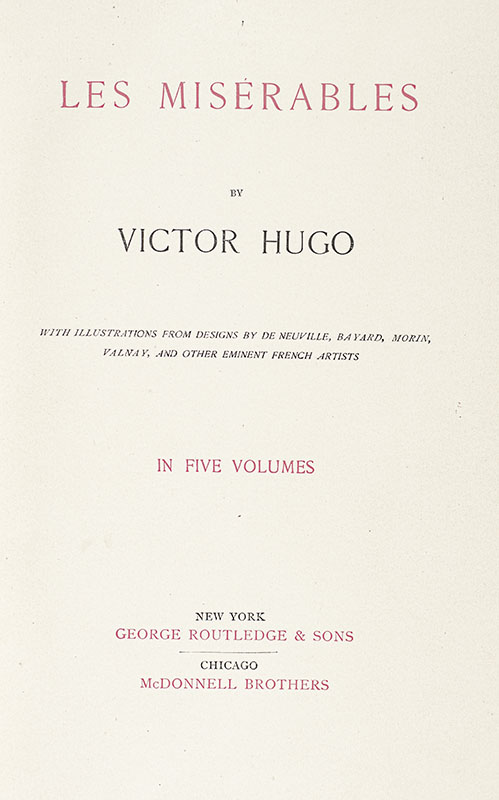 LES MISÉRABLES

BY

VICTOR HUGO

WITH ILLUSTRATIONS FROM DESIGNS BY DE NEUVILLE, BAYARD, MORIN, VALNAY, AND OTHER EMINENT FRENCH ARTISTS

IN FIVE VOLUMES

NEW YORK
GEORGE ROUTLEDGE & SONS

CHICAGO
McDONNELL BROTHERS